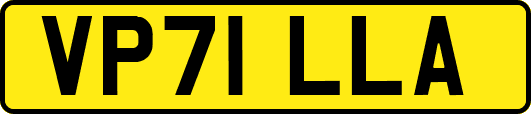 VP71 LLA